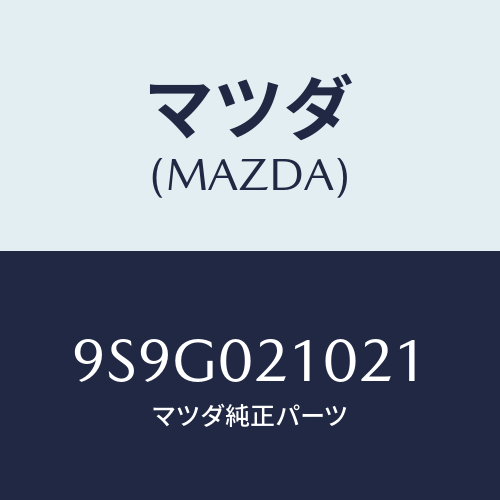 マツダ
(MAZDA)

9S9G021021
マツダ純正パーツ